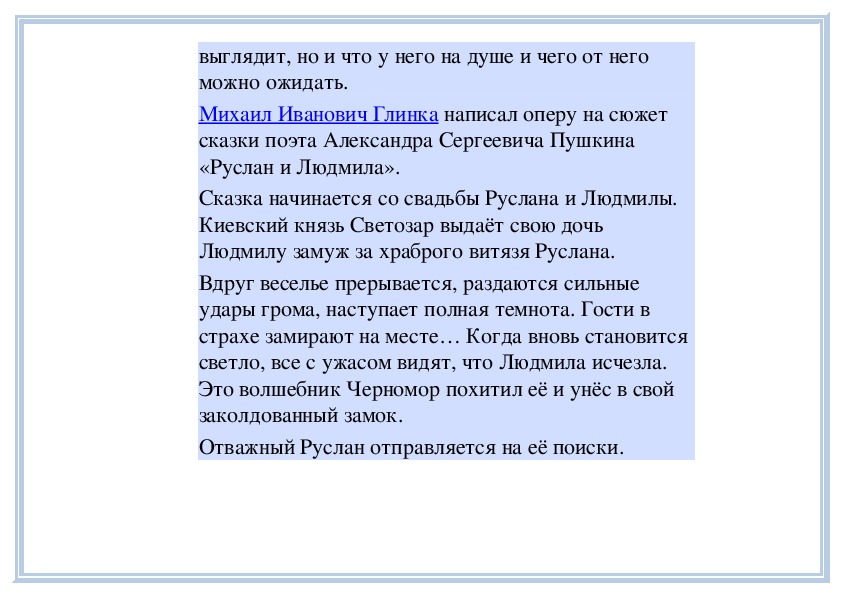 выглядит, но и что у него на душе и чего от него можно ожидать.

Михаил Иванович Глинка написал оперу на сюжет сказки поэта Александра Сергеевича Пушкина «Руслан и Людмила».

Сказка начинается со свадьбы Руслана и Людмилы. Киевский князь Светозар выдаёт свою дочь Людмилу замуж за храброго витязя Руслана.

Вдруг веселье прерывается, раздаются сильные удары грома, наступает полная темнота. Гости в страхе замирают на месте… Когда вновь становится светло, все с ужасом видят, что Людмила исчезла. Это волшебник Черномор похитил её и унёс в свой заколдованный замок.

Отважный Руслан отправляется на её поиски.